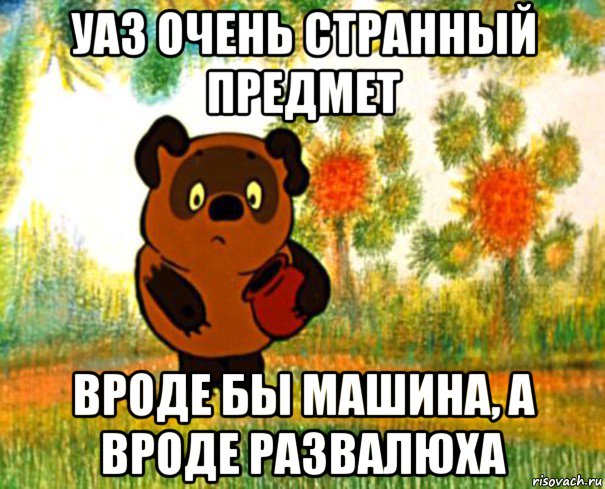 УАЗ ОЧЕНЬ СТРАННЫЙ ПРЕДМЕТ

ВРОДЕ БЫ МАШИНА, А ВРОДЕ РАЗВАЛЮХА

risovach.ru